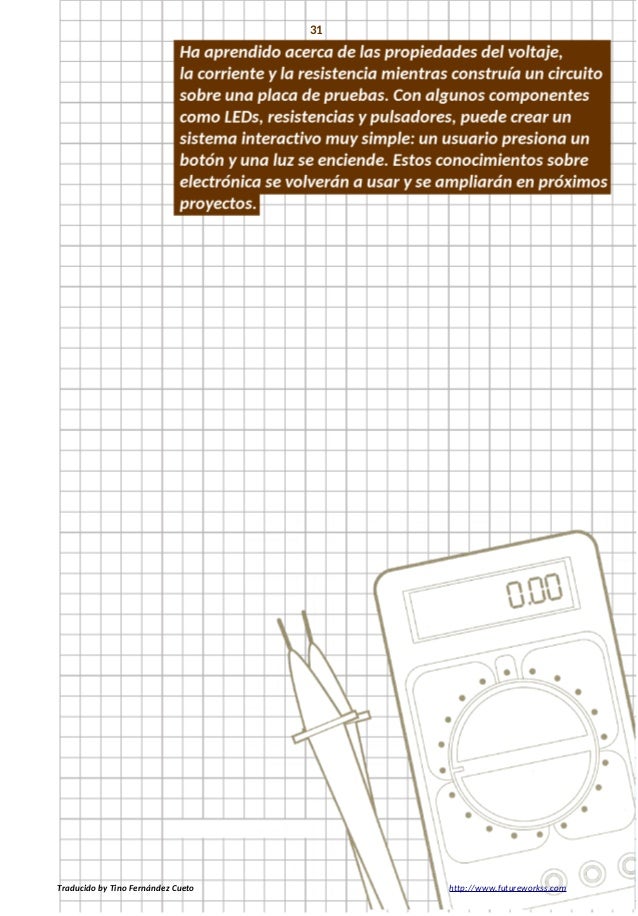 31

Ha aprendido acerca de las propiedades del voltaje, la corriente y la resistencia mientras construía un circuito sobre una placa de pruebas. Con algunos componentes como LEDs, resistencias y pulsadores, puede crear un sistema interactivo muy simple: un usuario presiona un botón y una luz se enciende. Estos conocimientos sobre electrónica se volverán a usar y se ampliarán en próximos proyectos.

0.00

Traducido by Tino Fernández Cueto

http://www.futureworkss.com